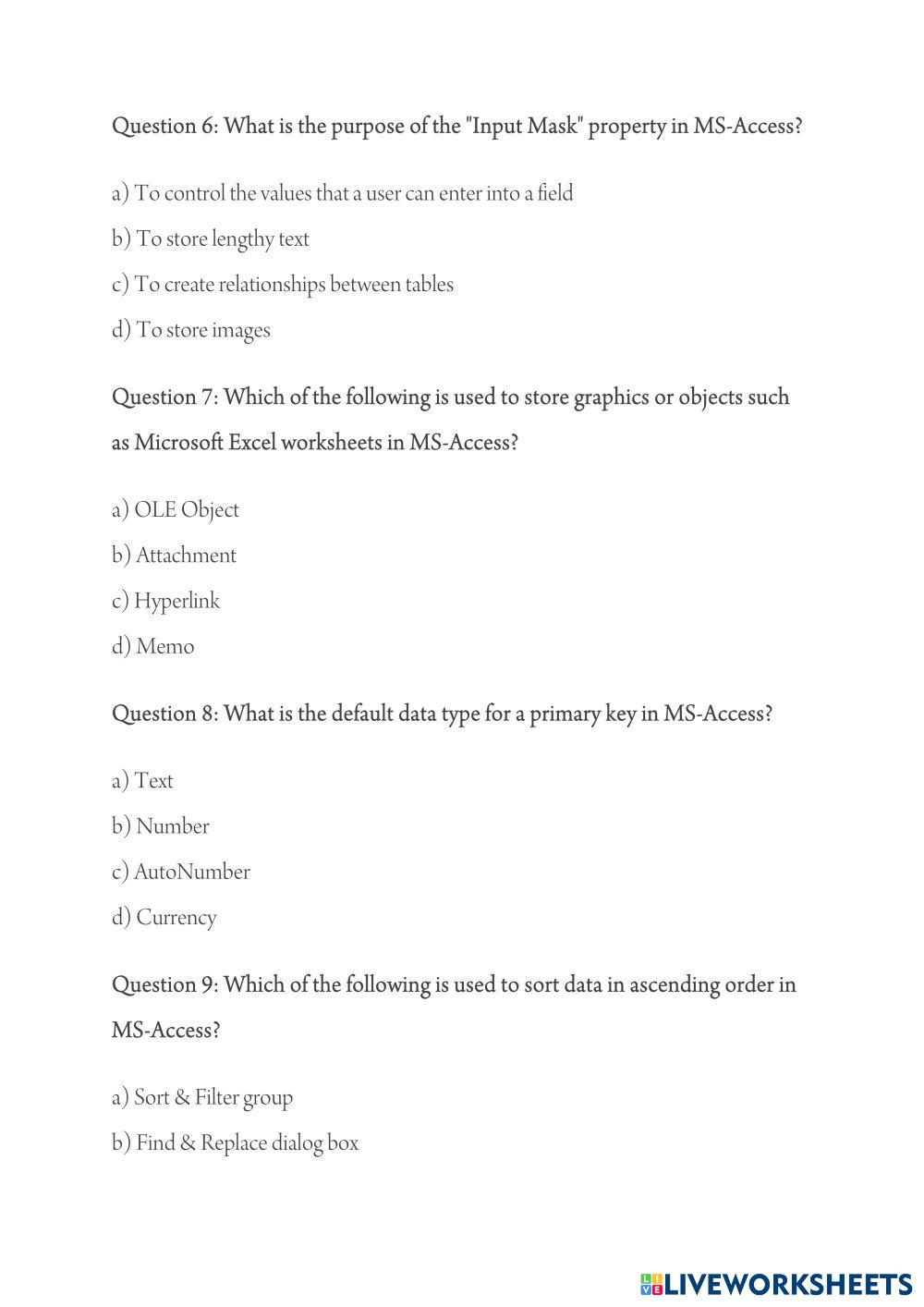 Question 6: What is the purpose of the "Input Mask" property in MS-Access?

a) To control the values that a user can enter into a field

b) To store lengthy text

c) To create relationships between tables

d) To store images

Question 7: Which of the following is used to store graphics or objects such as Microsoft Excel worksheets in MS-Access?

a) OLE Object

b) Attachment

c) Hyperlink

d) Memo

Question 8: What is the default data type for a primary key in MS-Access?

a) Text

b) Number

c) AutoNumber

d) Currency

Question 9: Which of the following is used to sort data in ascending order in MS-Access?

a) Sort & Filter group

b) Find & Replace dialog box

LIVEWORKSHEETS